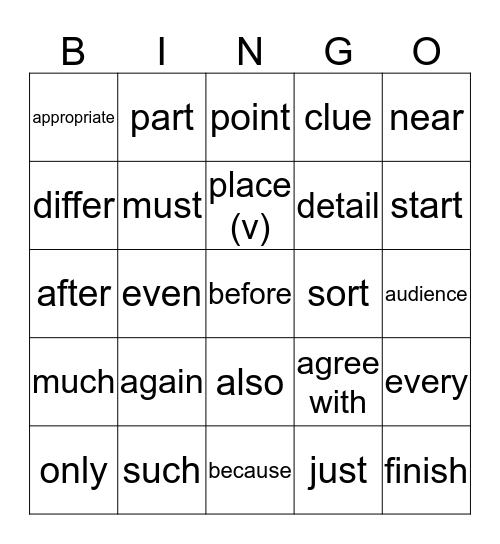 | B | I | N | G | O |
|---|---|---|---|---|
| appropriate | part | point | clue | near |
| differ | must | place (v) | detail | start |
| after | even | before | sort | audience |
| much | again | also | agree with | every |
| only | such | because | just | finish |